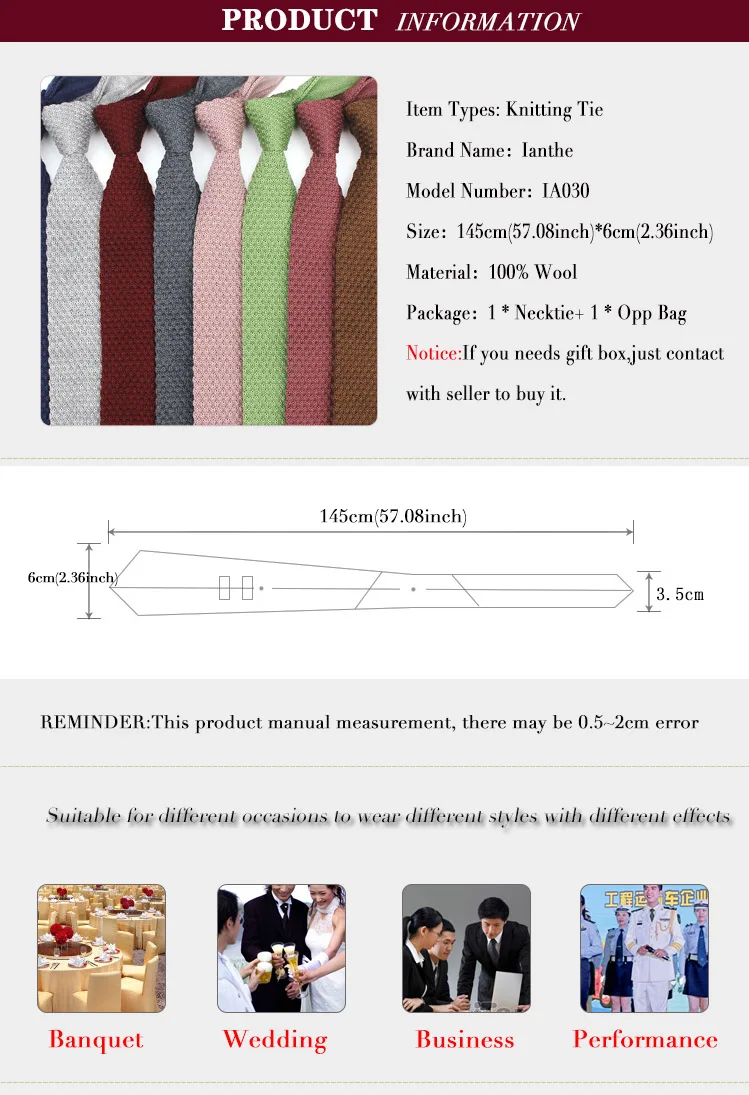 PRODUCT INFORMATION

Item Types: Knitting Tie

Brand Name: Ianthe

Model Number: IA030

Size: 145cm(57.08inch)*6cm(2.36inch)

Material: 100% Wool

Package: 1 * Necktie+ 1 * Opp Bag

Notice:If you needs gift box,just contact with seller to buy it.

145cm(57.08inch)

6cm(2.36inch)

3.5cm

REMINDER:This product manual measurement, there may be 0.5~2cm error

Suitable for different occasions to wear different styles with different effects

Banquet

Wedding

Business

Performance